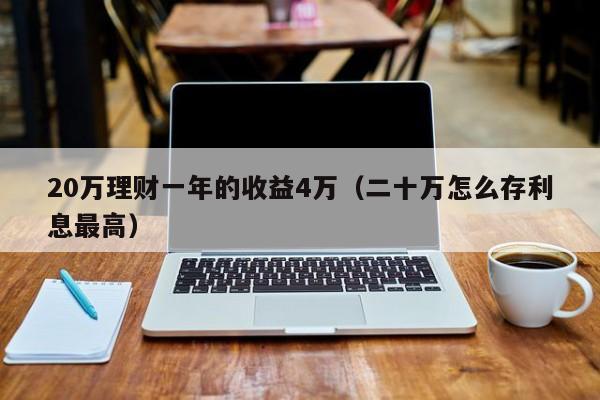 20万理财一年的收益4万（二十万怎么存利息最高）